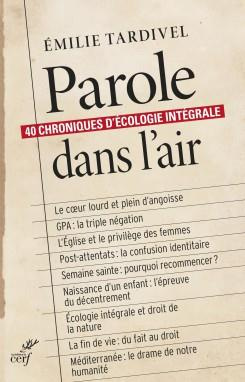 ÉMILIE TARDIVEL

Parole

40 CHRONIQUES D'ÉCOLOGIE INTÉGRALE

dans l'air

Le cœur lourd et plein d'angoisse

GPA : la triple négation

L'Église et le privilège des femmes

Post-attentats : la confusion identitaire

Semaine sainte : pourquoi recommencer ?

Naissance d'un enfant : l'épreuve du décentrement

Écologie intégrale et droit de la nature

La fin de vie : du fait au droit

Méditerranée : le drame de notre humanité

cerf